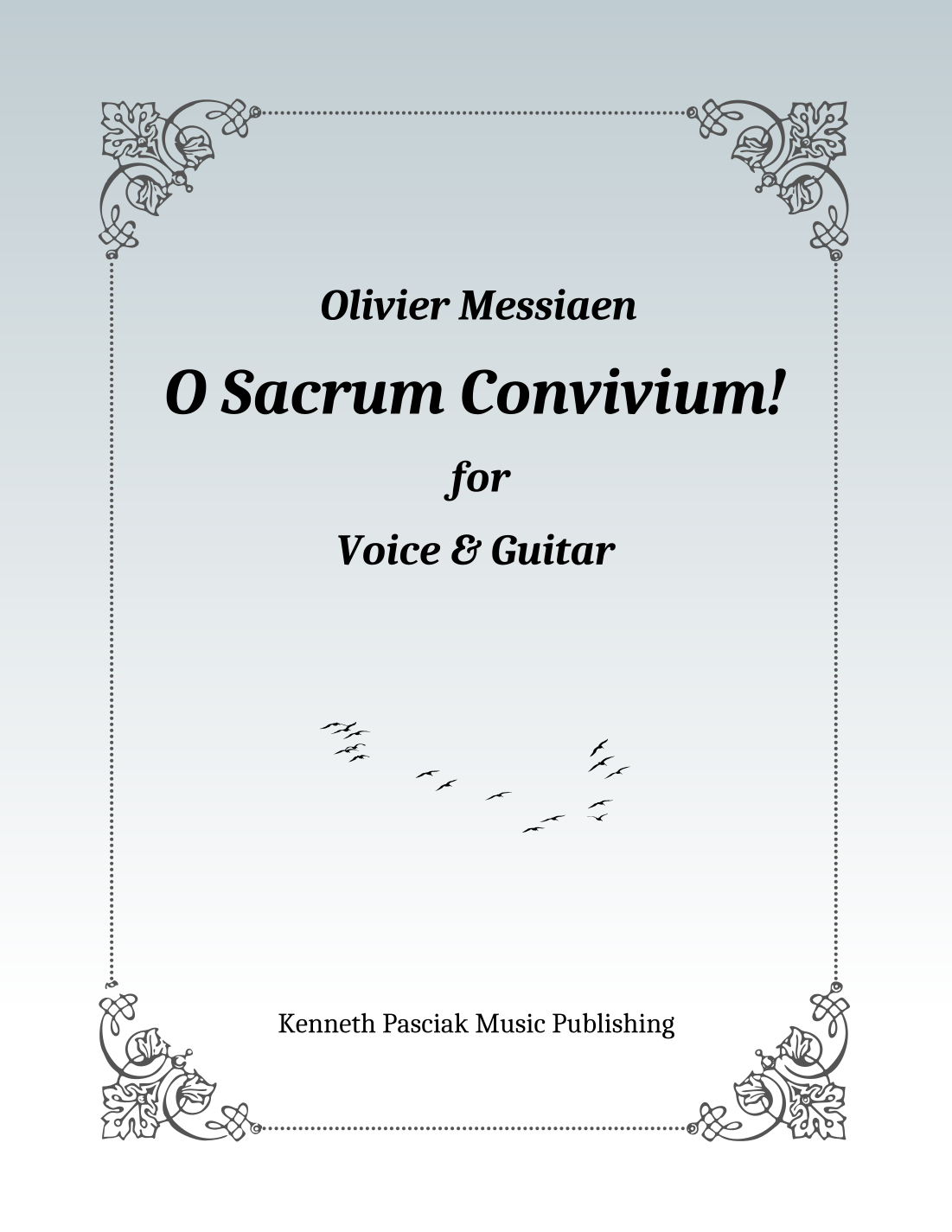 Olivier Messiaen

O Sacrum Convivium!

for

Voice & Guitar

Kenneth Pasciak Music Publishing